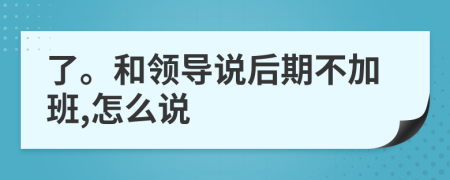 了。和领导说后期不加班,怎么说